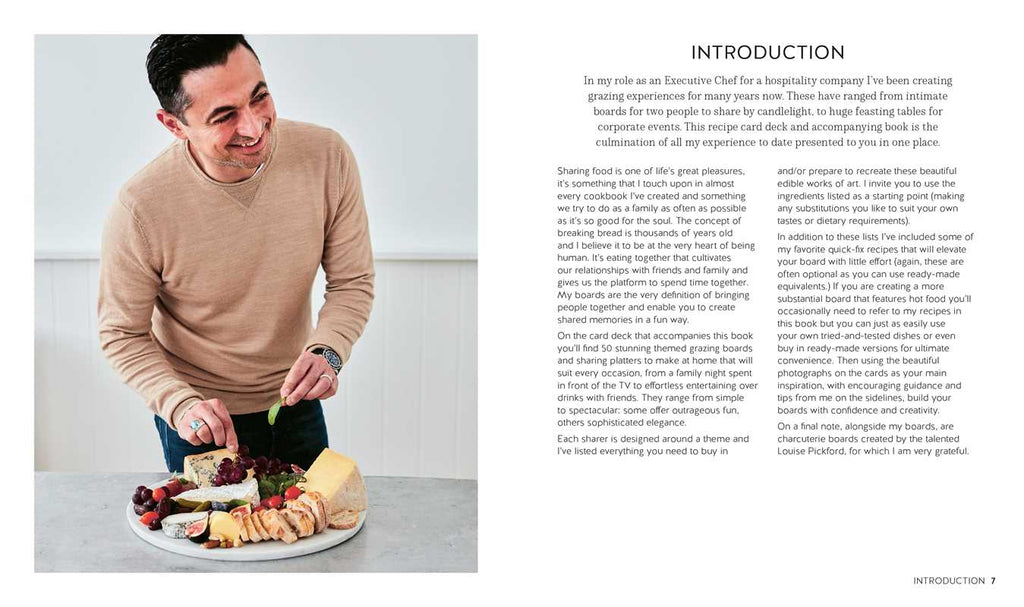 INTRODUCTION

In my role as an Executive Chef for a hospitality company I've been creating grazing experiences for many years now. These have ranged from intimate boards for two people to share by candlelight, to huge feasting tables for corporate events. This recipe card deck and accompanying book is the culmination of all my experience to date presented to you in one place.

Sharing food is one of life's great pleasures, it's something that I touch upon in almost every cookbook I've created and something we try to do as a family as often as possible as it's so good for the soul. The concept of breaking bread is thousands of years old and I believe it to be at the very heart of being human. It's eating together that cultivates our relationships with friends and family and gives us the platform to spend time together. My boards are the very definition of bringing people together and enable you to create shared memories in a fun way.

On the card deck that accompanies this book you'll find 50 stunning themed grazing boards and sharing platters to make at home that will suit every occasion, from a family night spent in front of the TV to effortless entertaining over drinks with friends. They range from simple to spectacular: some offer outrageous fun, others sophisticated elegance.

Each sharer is designed around a theme and I've listed everything you need to buy in and/or prepare to recreate these beautiful edible works of art. I invite you to use the ingredients listed as a starting point (making any substitutions you like to suit your own tastes or dietary requirements).

In addition to these lists I've included some of my favorite quick-fix recipes that will elevate your board with little effort (again, these are often optional as you can use ready-made equivalents.) If you are creating a more substantial board that features hot food you'll occasionally need to refer to my recipes in this book but you can just as easily use your own tried-and-tested dishes or even buy in ready-made versions for ultimate convenience. Then using the beautiful photographs on the cards as your main inspiration, with encouraging guidance and tips from me on the sidelines, build your boards with confidence and creativity.

On a final note, alongside my boards, are charcuterie boards created by the talented Louise Pickford, for which I am very grateful.

INTRODUCTION 7